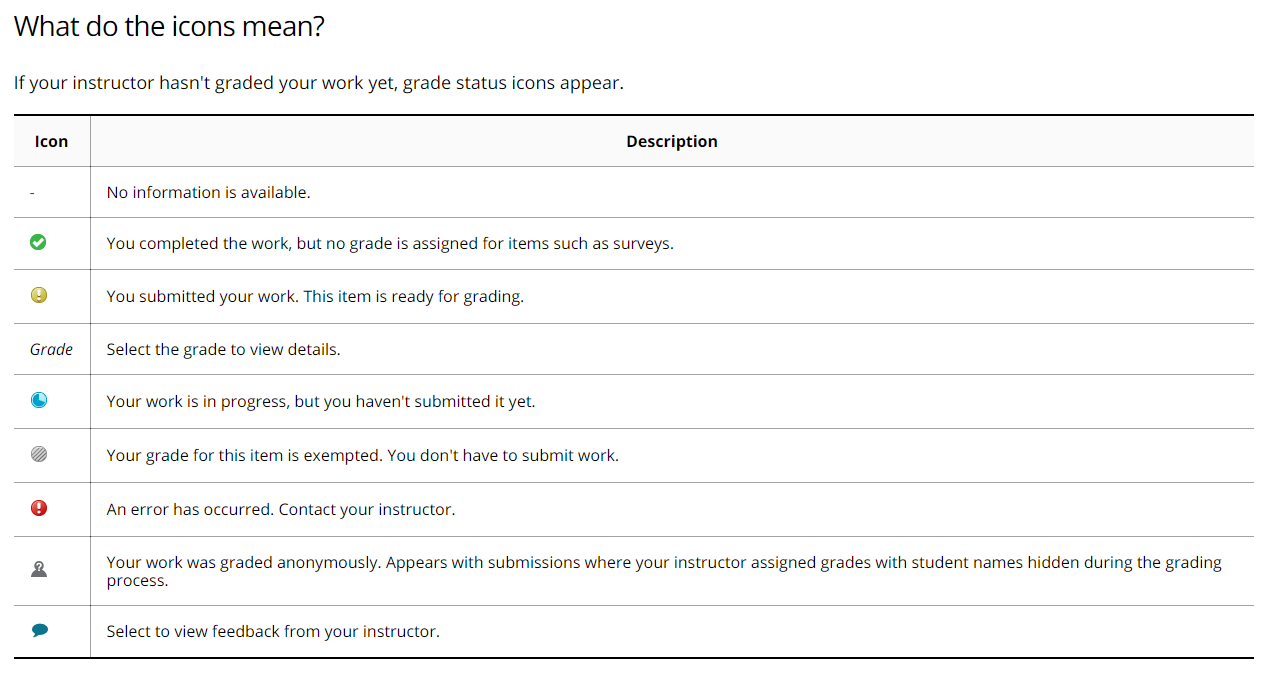 What do the icons mean?

If your instructor hasn't graded your work yet, grade status icons appear.

| Icon | Description |
|---|---|
| - | No information is available. |
| | You completed the work, but no grade is assigned for items such as surveys. |
| | You submitted your work. This item is ready for grading. |
| Grade | Select the grade to view details. |
| | Your work is in progress, but you haven't submitted it yet. |
| | Your grade for this item is exempted. You don't have to submit work. |
| | An error has occurred. Contact your instructor. |
| | Your work was graded anonymously. Appears with submissions where your instructor assigned grades with student names hidden during the grading process. |
| | Select to view feedback from your instructor. |